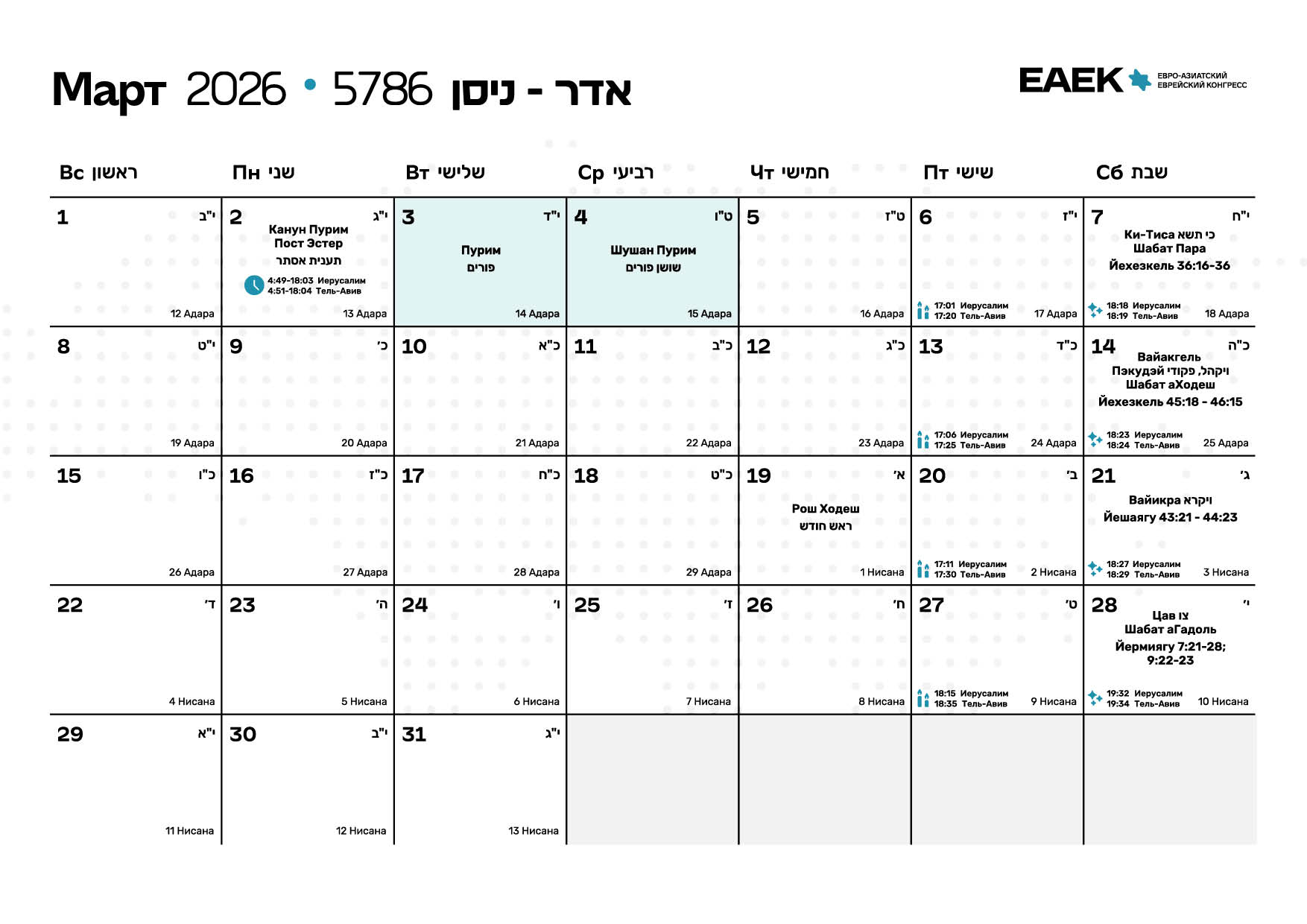 Март 2026 • 5786 אדר - ניסן

EAEK ЕВРО-АЗИАТСКИЙ ЕВРЕЙСКИЙ КОНГРЕСС

| Вс ראשון | Пн שני | Вт שלישי | Ср רביעי | Чт חמישי | Пт שישי | Сб שבת |
|---|---|---|---|---|---|---|
| 1 י"ב 12 Адара | 2 י"ג Канун Пурим Пост Эстер תענית אסתר 4:49-18:03 Иерусалим 4:51-18:04 Тель-Авив 13 Адара | 3 י"ד Пурим פורים 14 Адара | 4 ט"ו Шушан Пурим שושן פורים 15 Адара | 5 ט"ז 16 Адара | 6 י"ז 17:01 Иерусалим 17:20 Тель-Авив 17 Адара | 7 י"ח Ки-Тиса כי תשא Шабат Пара Йехезкель 36:16-36 18:18 Иерусалим 18:19 Тель-Авив 18 Адара |
| 8 י"ט 19 Адара | 9 כ' 20 Адара | 10 כ"א 21 Адара | 11 כ"ב 22 Адара | 12 כ"ג 23 Адара | 13 כ"ד 17:06 Иерусалим 17:25 Тель-Авив 24 Адара | 14 כ"ה Вайакгель Пэкудэй ויקהל, פקודי Шабат аХодеш Йехезкель 45:18 - 46:15 18:23 Иерусалим 18:24 Тель-Авив 25 Адара |
| 15 כ"ו 26 Адара | 16 כ"ז 27 Адара | 17 כ"ח 28 Адара | 18 כ"ט 29 Адара | 19 א' Рош Ходеш ראש חודש 1 Нисана | 20 ב' 17:11 Иерусалим 17:30 Тель-Авив 2 Нисана | 21 ג' Вайикра ויקרא Йешаягу 43:21 - 44:23 18:27 Иерусалим 18:29 Тель-Авив 3 Нисана |
| 22 ד' 4 Нисана | 23 ה' 5 Нисана | 24 ו' 6 Нисана | 25 ז' 7 Нисана | 26 ח' 8 Нисана | 27 ט' 18:15 Иерусалим 18:35 Тель-Авив 9 Нисана | 28 י' Цав צו Шабат аГадоль Йермиягу 7:21-28; 9:22-23 19:32 Иерусалим 19:34 Тель-Авив 10 Нисана |
| 29 י"א 11 Нисана | 30 י"ב 12 Нисана | 31 י"ג 13 Нисана | | | | |